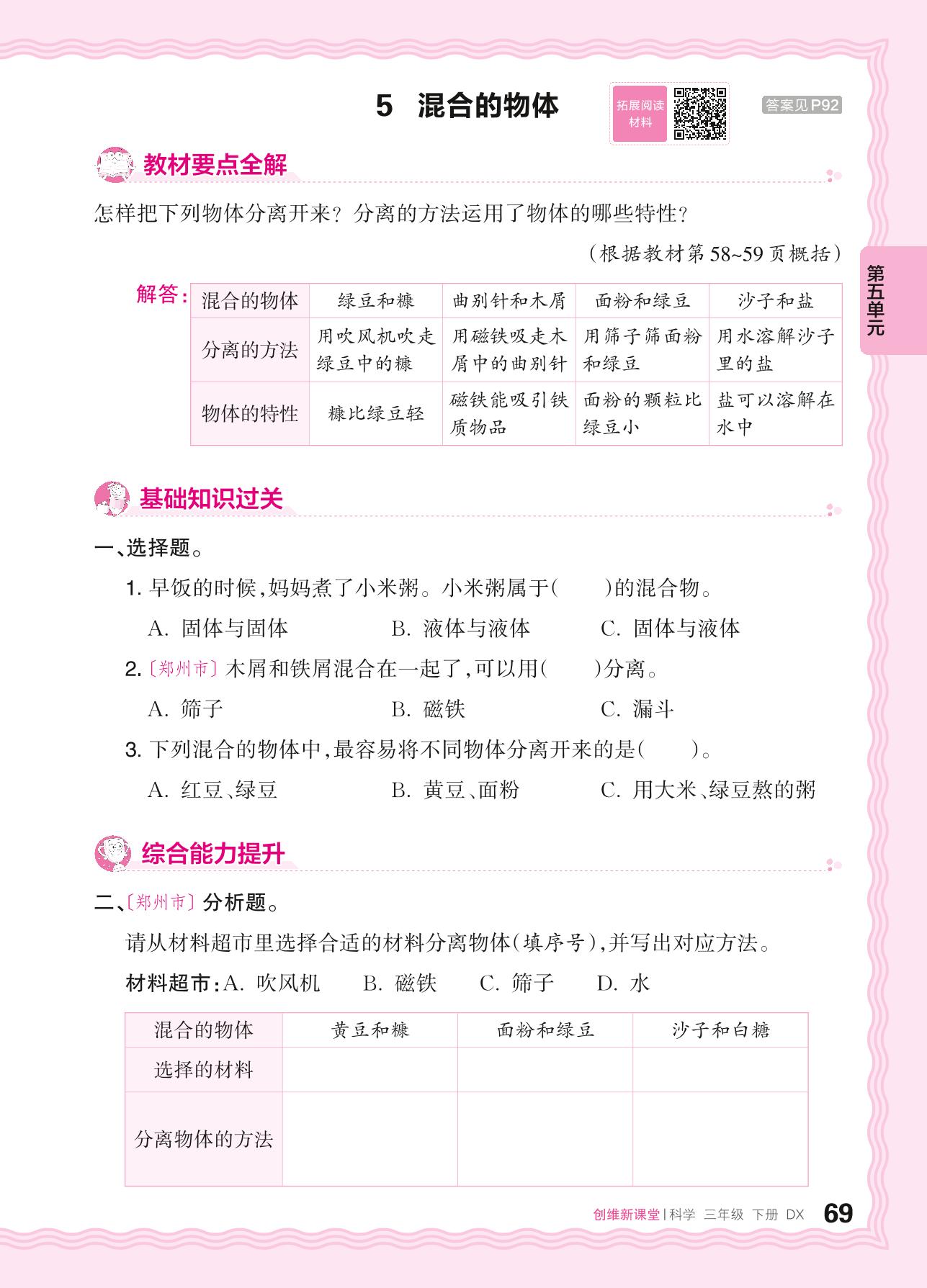 5 混合的物体

拓展阅读材料

答案见P92

教材要点全解

怎样把下列物体分离开来？分离的方法运用了物体的哪些特性？

（根据教材第58~59页概括）

第五单元

解答：

| 混合的物体 | 绿豆和糠 | 曲别针和木屑 | 面粉和绿豆 | 沙子和盐 |
|---|---|---|---|---|
| 分离的方法 | 用吹风机吹走绿豆中的糠 | 用磁铁吸走木屑中的曲别针 | 用筛子筛面粉和绿豆 | 用水溶解沙子里的盐 |
| 物体的特性 | 糠比绿豆轻 | 磁铁能吸引铁质物品 | 面粉的颗粒比绿豆小 | 盐可以溶解在水中 |

基础知识过关

一、选择题。

1. 早饭的时候，妈妈煮了小米粥。小米粥属于(　　)的混合物。

A. 固体与固体　　B. 液体与液体　　C. 固体与液体

2. 〔郑州市〕木屑和铁屑混合在一起了，可以用(　　)分离。

A. 筛子　　B. 磁铁　　C. 漏斗

3. 下列混合的物体中，最容易将不同物体分离开来的是(　　)。

A. 红豆、绿豆　　B. 黄豆、面粉　　C. 用大米、绿豆熬的粥

综合能力提升

二、〔郑州市〕分析题。

请从材料超市里选择合适的材料分离物体(填序号)，并写出对应方法。

材料超市：A. 吹风机　B. 磁铁　C. 筛子　D. 水

| 混合的物体 | 黄豆和糠 | 面粉和绿豆 | 沙子和白糖 |
|---|---|---|---|
| 选择的材料 | | | |
| 分离物体的方法 | | | |

创维新课堂 | 科学 三年级 下册 DX 69